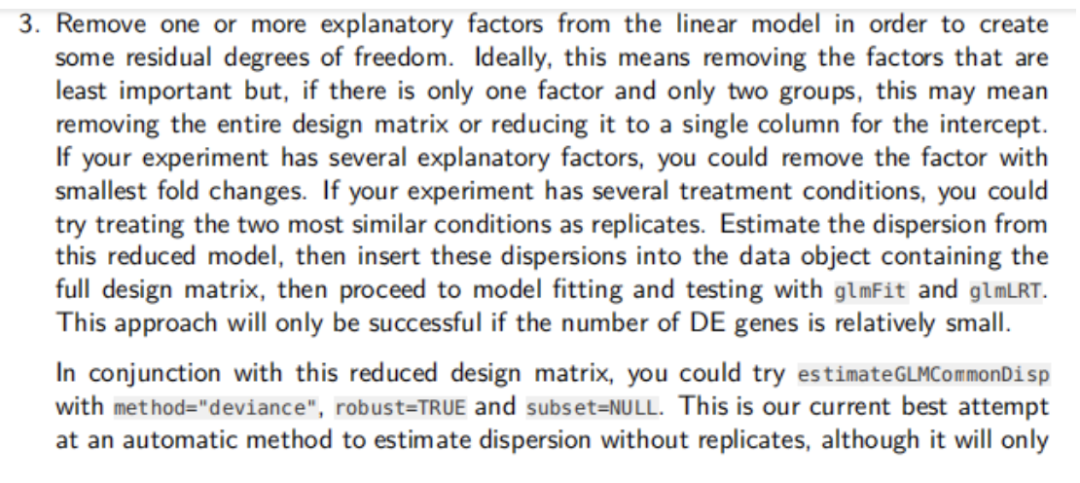 3. Remove one or more explanatory factors from the linear model in order to create some residual degrees of freedom. Ideally, this means removing the factors that are least important but, if there is only one factor and only two groups, this may mean removing the entire design matrix or reducing it to a single column for the intercept. If your experiment has several explanatory factors, you could remove the factor with smallest fold changes. If your experiment has several treatment conditions, you could try treating the two most similar conditions as replicates. Estimate the dispersion from this reduced model, then insert these dispersions into the data object containing the full design matrix, then proceed to model fitting and testing with glmFit and glmLRT. This approach will only be successful if the number of DE genes is relatively small.

In conjunction with this reduced design matrix, you could try estimateGLMCommonDisp with method="deviance", robust=TRUE and subset=NULL. This is our current best attempt at an automatic method to estimate dispersion without replicates, although it will only